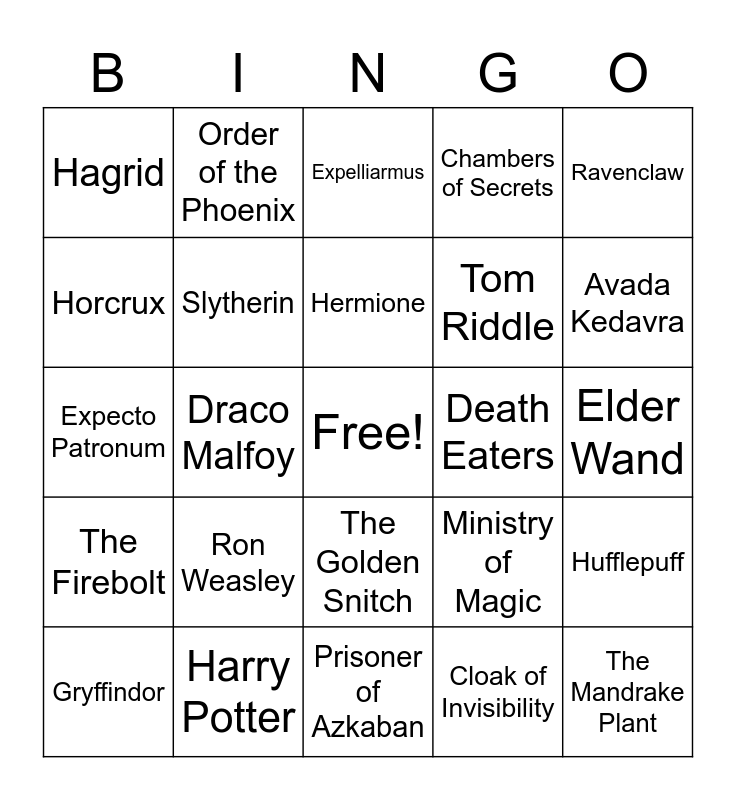 | B | I | N | G | O |
|---|---|---|---|---|
| Hagrid | Order of the Phoenix | Expelliarmus | Chambers of Secrets | Ravenclaw |
| Horcrux | Slytherin | Hermione | Tom Riddle | Avada Kedavra |
| Expecto Patronum | Draco Malfoy | Free! | Death Eaters | Elder Wand |
| The Firebolt | Ron Weasley | The Golden Snitch | Ministry of Magic | Hufflepuff |
| Gryffindor | Harry Potter | Prisoner of Azkaban | Cloak of Invisibility | The Mandrake Plant |